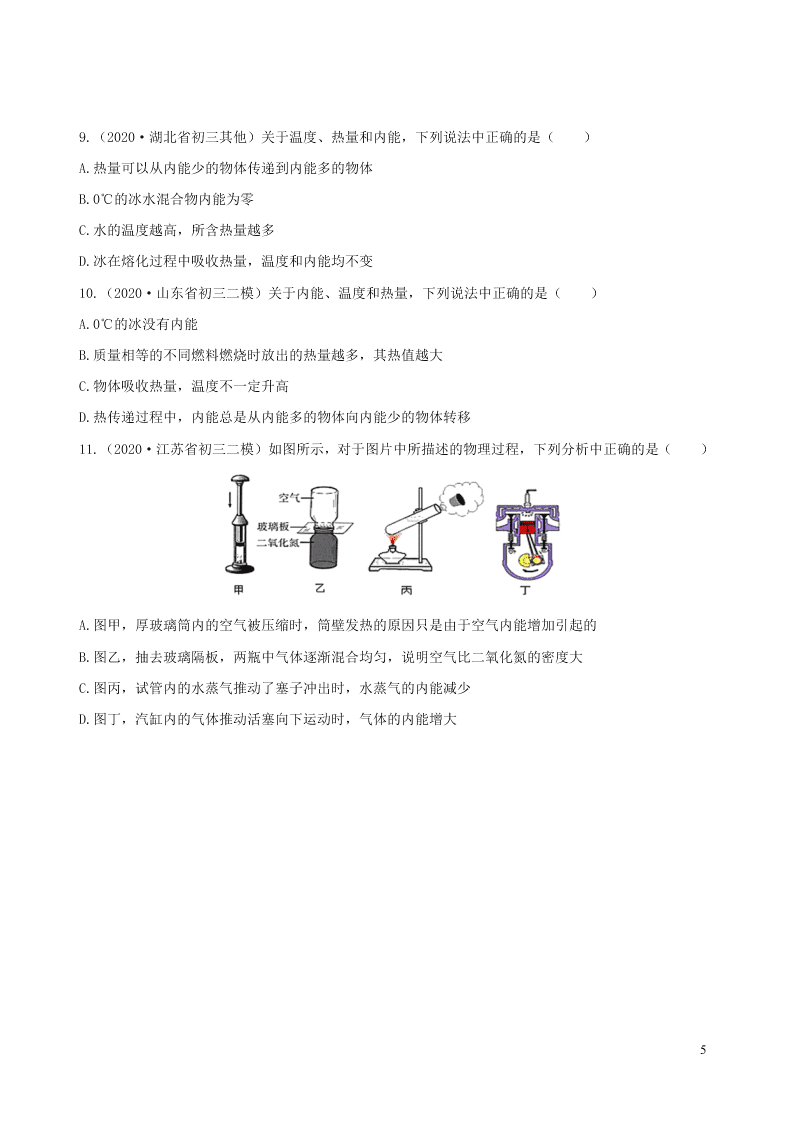 9.（2020·湖北省初三其他）关于温度、热量和内能，下列说法中正确的是（　　）

A.热量可以从内能少的物体传递到内能多的物体

B.0℃的冰水混合物内能为零

C.水的温度越高，所含热量越多

D.冰在熔化过程中吸收热量，温度和内能均不变

10.（2020·山东省初三二模）关于内能、温度和热量，下列说法中正确的是（　　）

A.0℃的冰没有内能

B.质量相等的不同燃料燃烧时放出的热量越多，其热值越大

C.物体吸收热量，温度不一定升高

D.热传递过程中，内能总是从内能多的物体向内能少的物体转移

11.（2020·江苏省初三二模）如图所示，对于图片中所描述的物理过程，下列分析中正确的是（　　）

空气
玻璃板
二氧化氮
甲　乙　丙　丁

A.图甲，厚玻璃筒内的空气被压缩时，筒壁发热的原因只是由于空气内能增加引起的

B.图乙，抽去玻璃隔板，两瓶中气体逐渐混合均匀，说明空气比二氧化氮的密度大

C.图丙，试管内的水蒸气推动了塞子冲出时，水蒸气的内能减少

D.图丁，汽缸内的气体推动活塞向下运动时，气体的内能增大

5